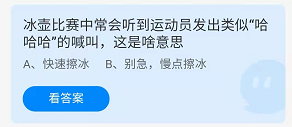 冰壶比赛中常会听到运动员发出类似“哈哈哈”的喊叫，这是啥意思

A、快速擦冰　B、别急，慢点擦冰

看答案